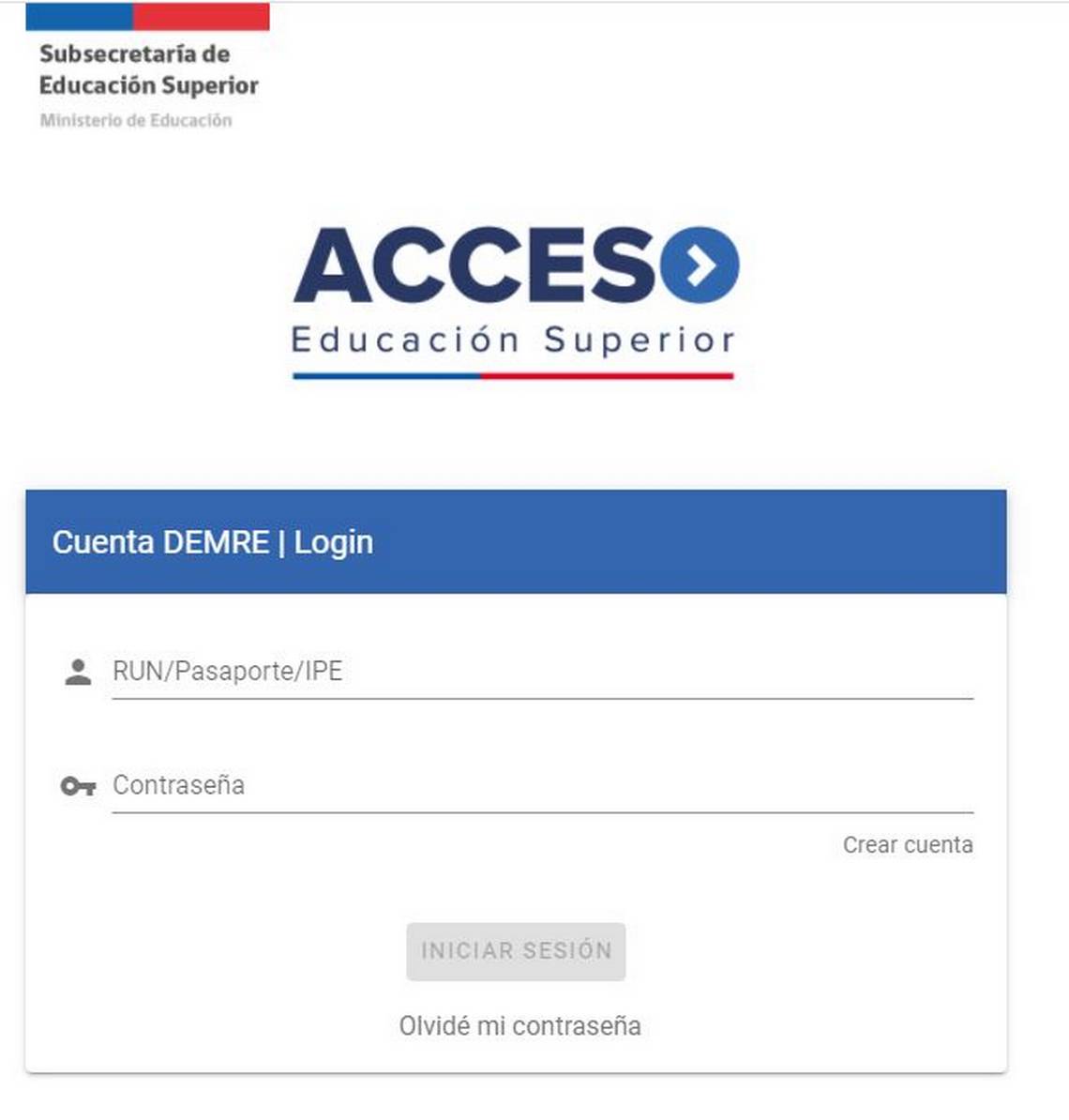 Subsecretaría de Educación Superior
Ministerio de Educación

ACCESO
Educación Superior

Cuenta DEMRE | Login

RUN/Pasaporte/IPE

Contraseña

Crear cuenta

INICIAR SESIÓN

Olvidé mi contraseña